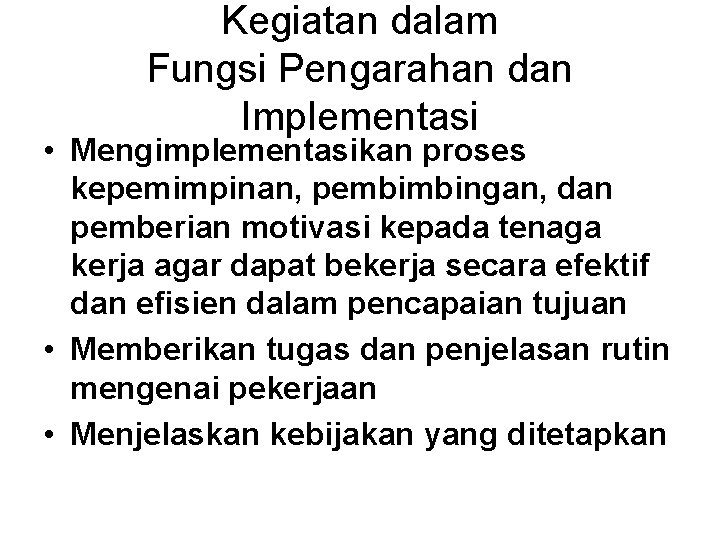 Kegiatan dalam
Fungsi Pengarahan dan Implementasi

• Mengimplementasikan proses kepemimpinan, pembimbingan, dan pemberian motivasi kepada tenaga kerja agar dapat bekerja secara efektif dan efisien dalam pencapaian tujuan
• Memberikan tugas dan penjelasan rutin mengenai pekerjaan
• Menjelaskan kebijakan yang ditetapkan